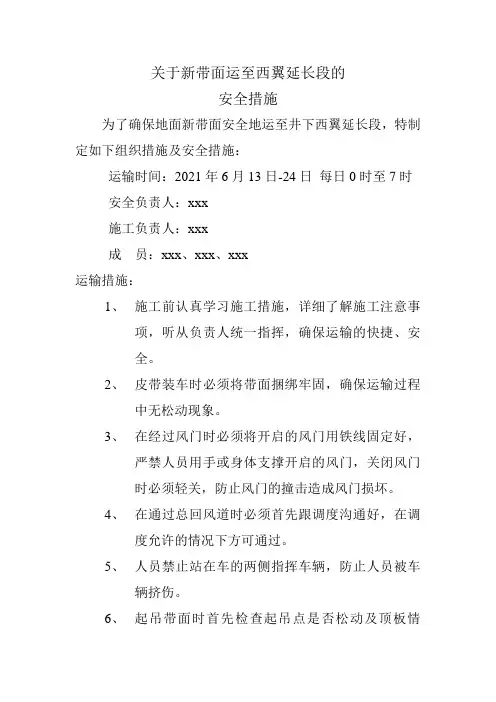 关于新带面运至西翼延长段的
安全措施

为了确保地面新带面安全地运至井下西翼延长段，特制定如下组织措施及安全措施：

运输时间：2021 年 6 月 13 日-24 日 每日 0 时至 7 时

安全负责人：xxx

施工负责人：xxx

成　员：xxx、xxx、xxx

运输措施：

1、 施工前认真学习施工措施，详细了解施工注意事项，听从负责人统一指挥，确保运输的快捷、安全。

2、 皮带装车时必须将带面捆绑牢固，确保运输过程中无松动现象。

3、 在经过风门时必须将开启的风门用铁线固定好，严禁人员用手或身体支撑开启的风门，关闭风门时必须轻关，防止风门的撞击造成风门损坏。

4、 在通过总回风道时必须首先跟调度沟通好，在调度允许的情况下方可通过。

5、 人员禁止站在车的两侧指挥车辆，防止人员被车辆挤伤。

6、 起吊带面时首先检查起吊点是否松动及顶板情